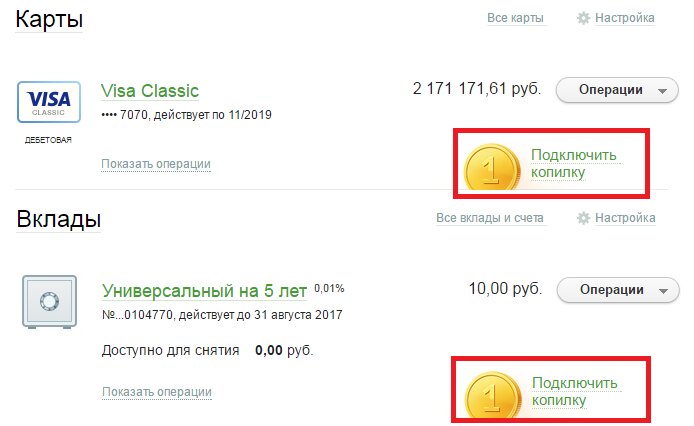 Карты

Все карты Настройка

VISA CLASSIC

ДЕБЕТОВАЯ

Visa Classic

•••• 7070, действует по 11/2019

2 171 171,61 руб.

Операции

Показать операции

1

Подключить копилку

Вклады

Все вклады и счета Настройка

Универсальный на 5 лет 0,01%

№...0104770, действует до 31 августа 2017

10,00 руб.

Операции

Доступно для снятия 0,00 руб.

Показать операции

1

Подключить копилку